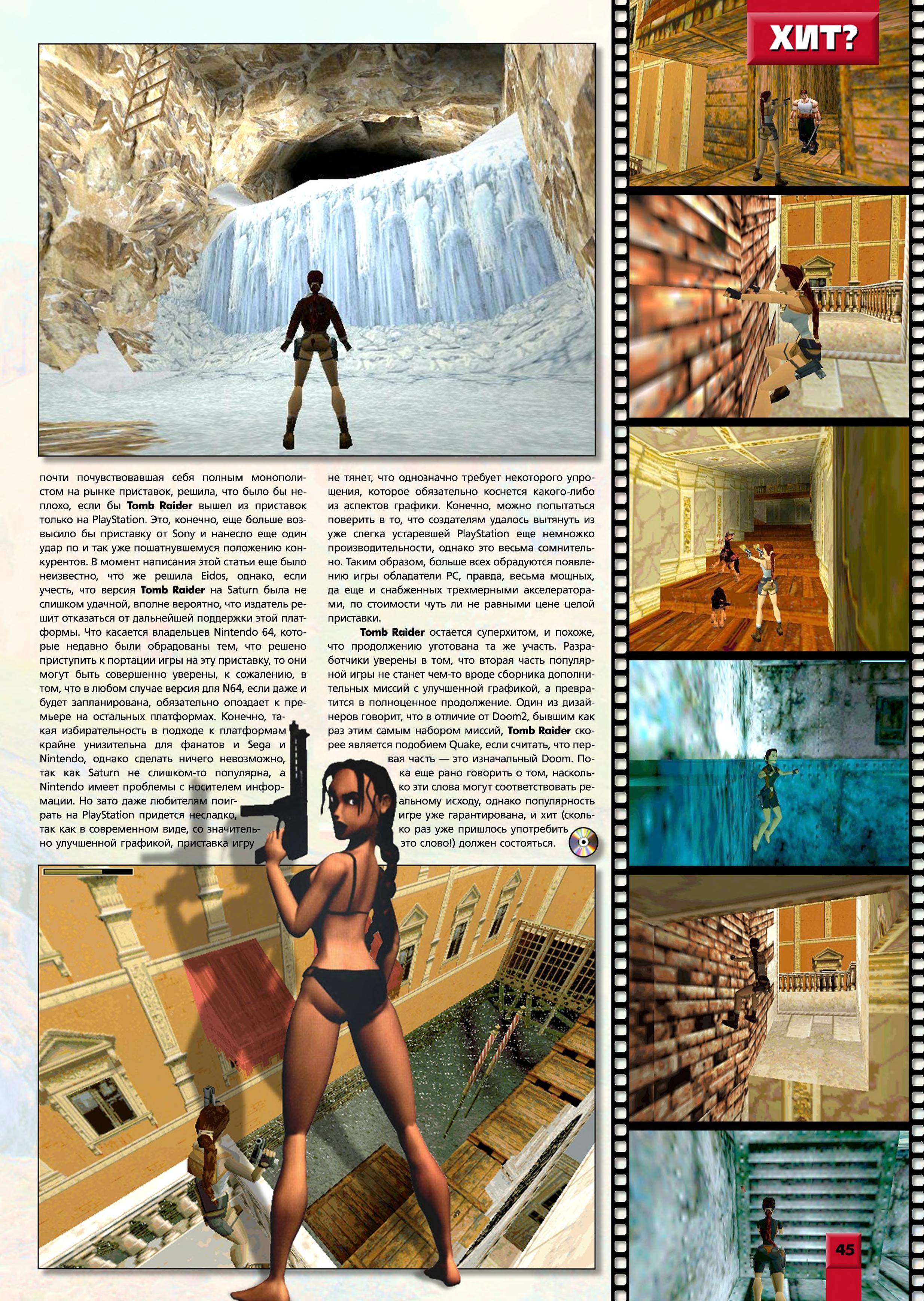 ХИТ?

почти почувствовавшая себя полным монополистом на рынке приставок, решила, что было бы неплохо, если бы Tomb Raider вышел из приставок только на PlayStation. Это, конечно, еще больше возвысило бы приставку от Sony и нанесло еще один удар по и так уже пошатнувшемуся положению конкурентов. В момент написания этой статьи еще было неизвестно, что же решила Eidos, однако, если учесть, что версия Tomb Raider на Saturn была не слишком удачной, вполне вероятно, что издатель решит отказаться от дальнейшей поддержки этой платформы. Что касается владельцев Nintendo 64, которые недавно были обрадованы тем, что решено приступить к портации игры на эту приставку, то они могут быть совершенно уверены, к сожалению, в том, что в любом случае версия для N64, если даже и будет запланирована, обязательно опоздает к премьере на остальных платформах. Конечно, такая избирательность в подходе к платформам крайне унизительна для фанатов и Sega и Nintendo, однако сделать ничего невозможно, так как Saturn не слишком-то популярна, а Nintendo имеет проблемы с носителем информации. Но зато даже любителям поиграть на PlayStation придется несладко, так как в современном виде, со значительно улучшенной графикой, приставка игру не тянет, что однозначно требует некоторого упрощения, которое обязательно коснется какого-либо из аспектов графики. Конечно, можно попытаться поверить в то, что создателям удалось вытянуть из уже слегка устаревшей PlayStation еще немножко производительности, однако это весьма сомнительно. Таким образом, больше всех обрадуются появлению игры обладатели PC, правда, весьма мощных, да еще и снабженных трехмерными акселераторами, по стоимости чуть ли не равными цене целой приставки.

Tomb Raider остается суперхитом, и похоже, что продолжению уготована та же участь. Разработчики уверены в том, что вторая часть популярной игры не станет чем-то вроде сборника дополнительных миссий с улучшенной графикой, а превратится в полноценное продолжение. Один из дизайнеров говорит, что в отличие от Doom2, бывшим как раз этим самым набором миссий, Tomb Raider скорее является подобием Quake, если считать, что первая часть — это изначальный Doom. Пока еще рано говорить о том, насколько эти слова могут соответствовать реальному исходу, однако популярность игре уже гарантирована, и хит (сколько раз уже пришлось употребить это слово!) должен состояться.

45